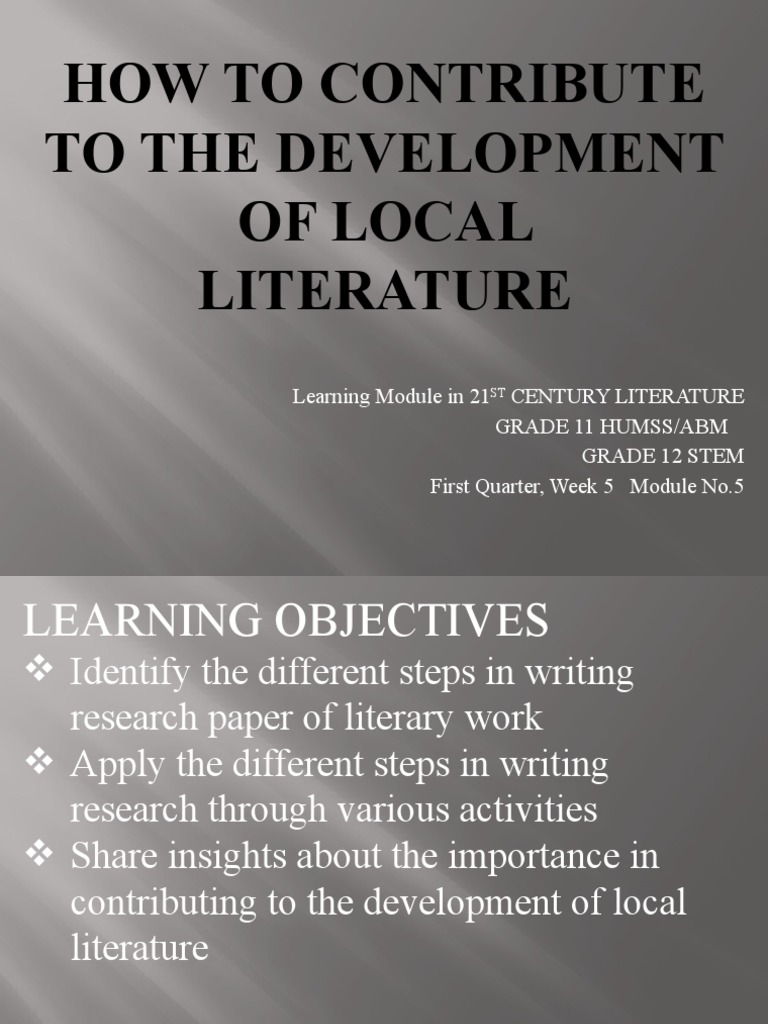 HOW TO CONTRIBUTE TO THE DEVELOPMENT OF LOCAL LITERATURE

Learning Module in 21$^{ST}$ CENTURY LITERATURE
GRADE 11 HUMSS/ABM
GRADE 12 STEM
First Quarter, Week 5 Module No.5

LEARNING OBJECTIVES

❖ Identify the different steps in writing research paper of literary work
❖ Apply the different steps in writing research through various activities
❖ Share insights about the importance in contributing to the development of local literature